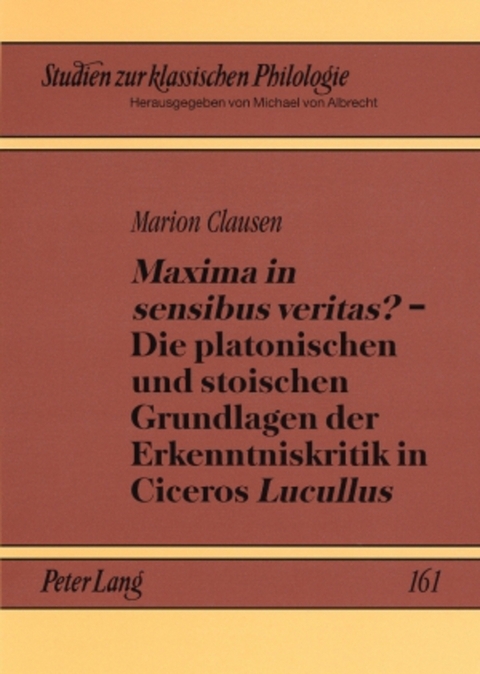 Studien zur klassischen Philologie
Herausgegeben von Michael von Albrecht

Marion Clausen

Maxima in sensibus veritas? – Die platonischen und stoischen Grundlagen der Erkenntniskritik in Ciceros Lucullus

Peter Lang

161